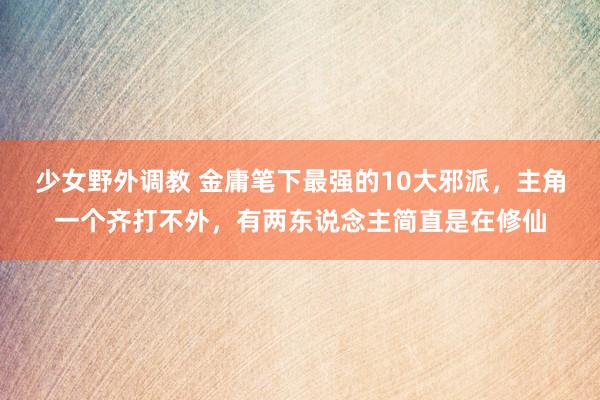 少女野外调教 金庸笔下最强的10大邪派，主角一个齐打不外，有两东说念主简直是在修仙